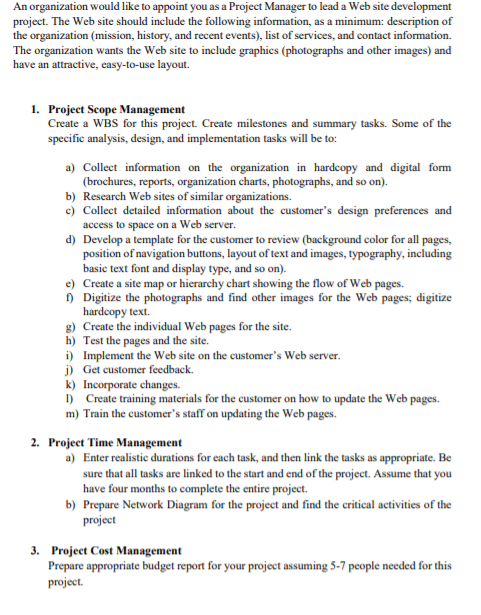 An organization would like to appoint you as a Project Manager to lead a Web site development project. The Web site should include the following information, as a minimum: description of the organization (mission, history, and recent events), list of services, and contact information. The organization wants the Web site to include graphics (photographs and other images) and have an attractive, easy-to-use layout.

1. Project Scope Management
Create a WBS for this project. Create milestones and summary tasks. Some of the specific analysis, design, and implementation tasks will be to:

a) Collect information on the organization in hardcopy and digital form (brochures, reports, organization charts, photographs, and so on).
b) Research Web sites of similar organizations.
c) Collect detailed information about the customer's design preferences and access to space on a Web server.
d) Develop a template for the customer to review (background color for all pages, position of navigation buttons, layout of text and images, typography, including basic text font and display type, and so on).
e) Create a site map or hierarchy chart showing the flow of Web pages.
f) Digitize the photographs and find other images for the Web pages; digitize hardcopy text.
g) Create the individual Web pages for the site.
h) Test the pages and the site.
i) Implement the Web site on the customer's Web server.
j) Get customer feedback.
k) Incorporate changes.
l) Create training materials for the customer on how to update the Web pages.
m) Train the customer's staff on updating the Web pages.

2. Project Time Management
a) Enter realistic durations for each task, and then link the tasks as appropriate. Be sure that all tasks are linked to the start and end of the project. Assume that you have four months to complete the entire project.
b) Prepare Network Diagram for the project and find the critical activities of the project

3. Project Cost Management
Prepare appropriate budget report for your project assuming 5-7 people needed for this project.